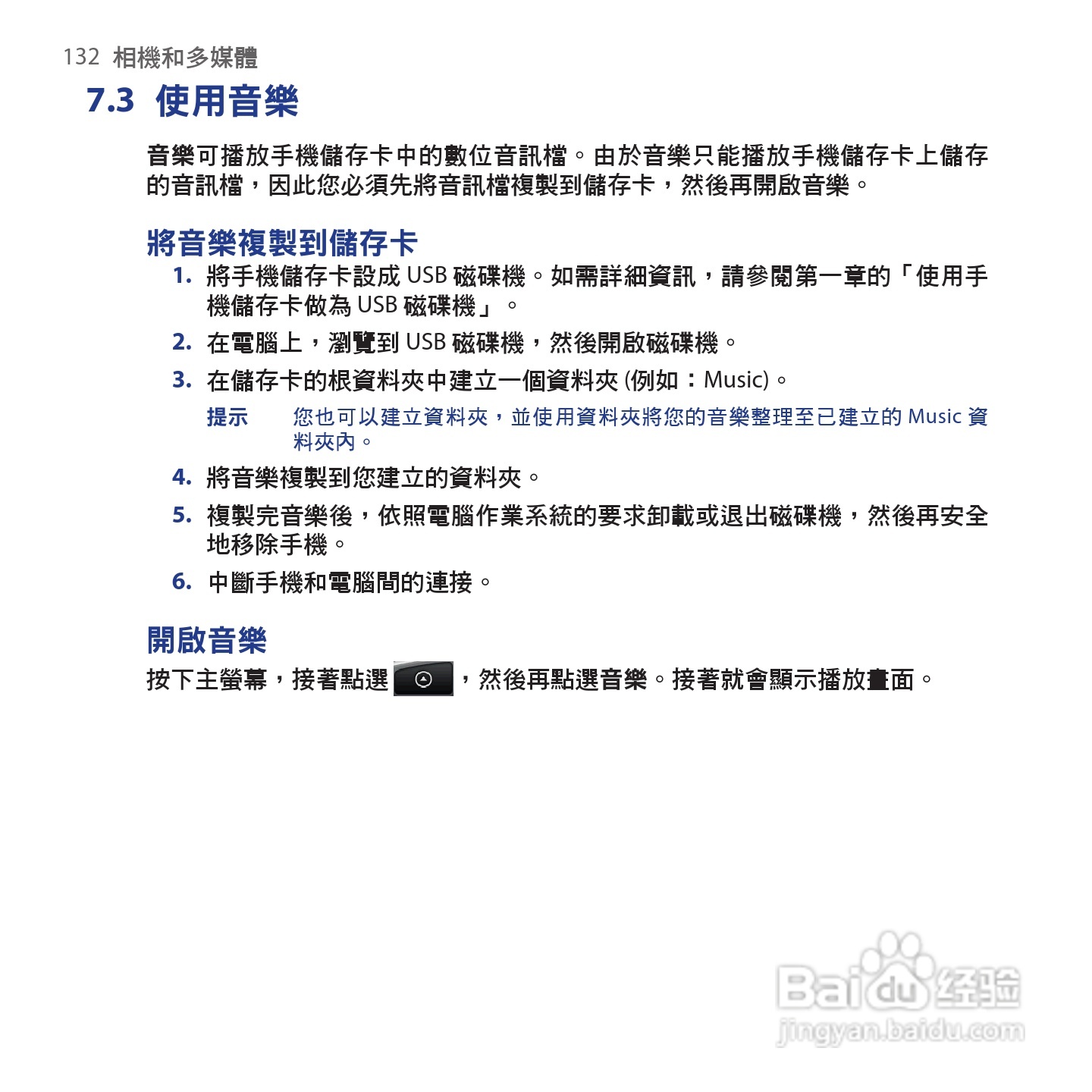 132 相機和多媒體

7.3 使用音樂

音樂可播放手機儲存卡中的數位音訊檔。由於音樂只能播放手機儲存卡上儲存的音訊檔，因此您必須先將音訊檔複製到儲存卡，然後再開啟音樂。

將音樂複製到儲存卡

1. 將手機儲存卡設成 USB 磁碟機。如需詳細資訊，請參閱第一章的「使用手機儲存卡做為 USB 磁碟機」。

2. 在電腦上，瀏覽到 USB 磁碟機，然後開啟磁碟機。

3. 在儲存卡的根資料夾中建立一個資料夾 (例如：Music)。

提示 您也可以建立資料夾，並使用資料夾將您的音樂整理至已建立的 Music 資料夾內。

4. 將音樂複製到您建立的資料夾。

5. 複製完音樂後，依照電腦作業系統的要求卸載或退出磁碟機，然後再安全地移除手機。

6. 中斷手機和電腦間的連接。

開啟音樂

按下主螢幕，接著點選 ，然後再點選音樂。接著就會顯示播放畫面。

Baidu 经验
jingyan.baidu.com